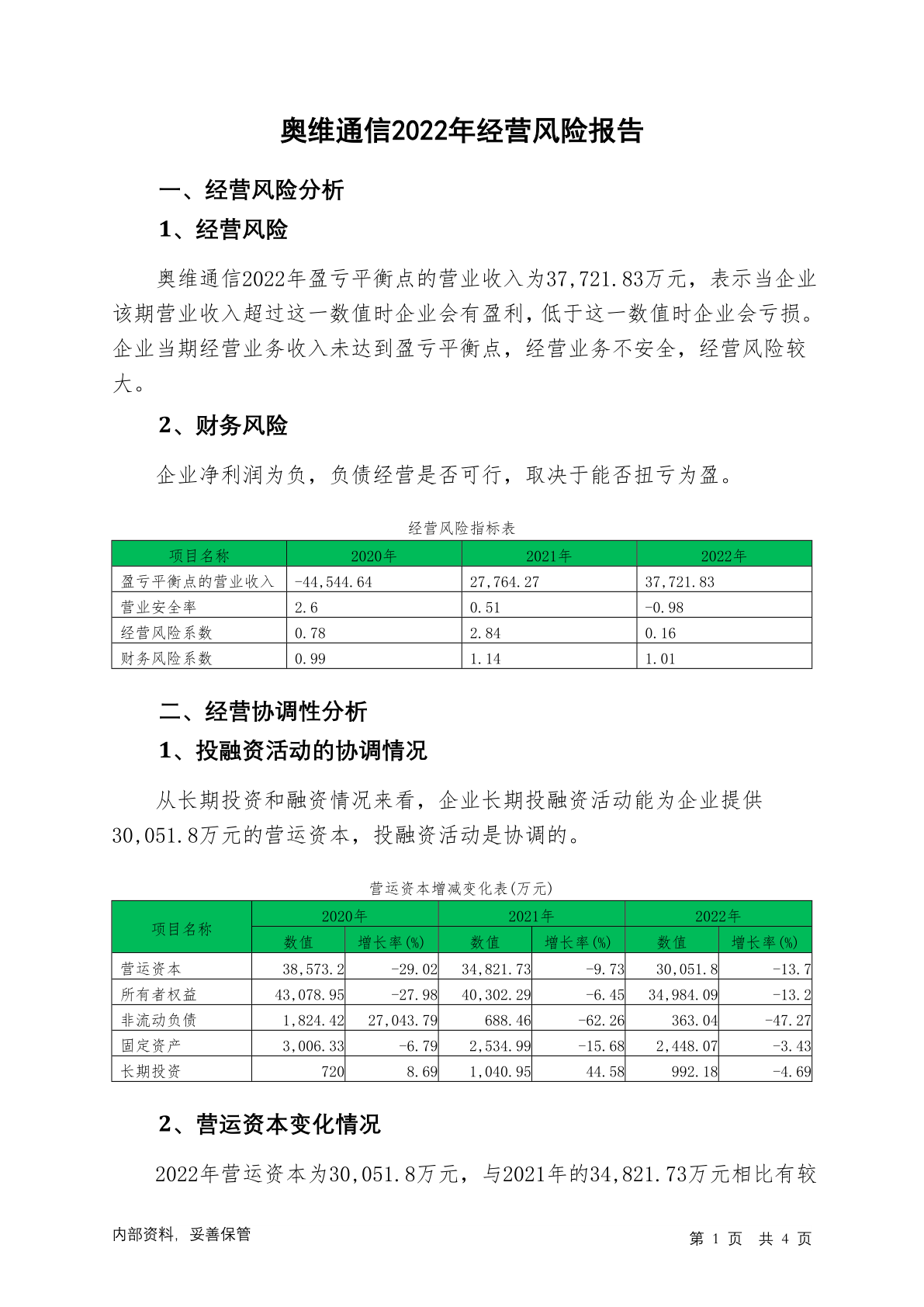 奥维通信2022年经营风险报告

一、经营风险分析

1、经营风险

奥维通信2022年盈亏平衡点的营业收入为37,721.83万元，表示当企业该期营业收入超过这一数值时企业会有盈利，低于这一数值时企业会亏损。企业当期经营业务收入未达到盈亏平衡点，经营业务不安全，经营风险较大。

2、财务风险

企业净利润为负，负债经营是否可行，取决于能否扭亏为盈。

经营风险指标表

| 项目名称 | 2020年 | 2021年 | 2022年 |
|---|---|---|---|
| 盈亏平衡点的营业收入 | -44,544.64 | 27,764.27 | 37,721.83 |
| 营业安全率 | 2.6 | 0.51 | -0.98 |
| 经营风险系数 | 0.78 | 2.84 | 0.16 |
| 财务风险系数 | 0.99 | 1.14 | 1.01 |

二、经营协调性分析

1、投融资活动的协调情况

从长期投资和融资情况来看，企业长期投融资活动能为企业提供30,051.8万元的营运资本，投融资活动是协调的。

营运资本增减变化表(万元)

| 项目名称 | 2020年 数值 | 2020年 增长率(%) | 2021年 数值 | 2021年 增长率(%) | 2022年 数值 | 2022年 增长率(%) |
|---|---|---|---|---|---|---|
| 营运资本 | 38,573.2 | -29.02 | 34,821.73 | -9.73 | 30,051.8 | -13.7 |
| 所有者权益 | 43,078.95 | -27.98 | 40,302.29 | -6.45 | 34,984.09 | -13.2 |
| 非流动负债 | 1,824.42 | 27,043.79 | 688.46 | -62.26 | 363.04 | -47.27 |
| 固定资产 | 3,006.33 | -6.79 | 2,534.99 | -15.68 | 2,448.07 | -3.43 |
| 长期投资 | 720 | 8.69 | 1,040.95 | 44.58 | 992.18 | -4.69 |

2、营运资本变化情况

2022年营运资本为30,051.8万元，与2021年的34,821.73万元相比有较

内部资料，妥善保管

第 1 页 共 4 页